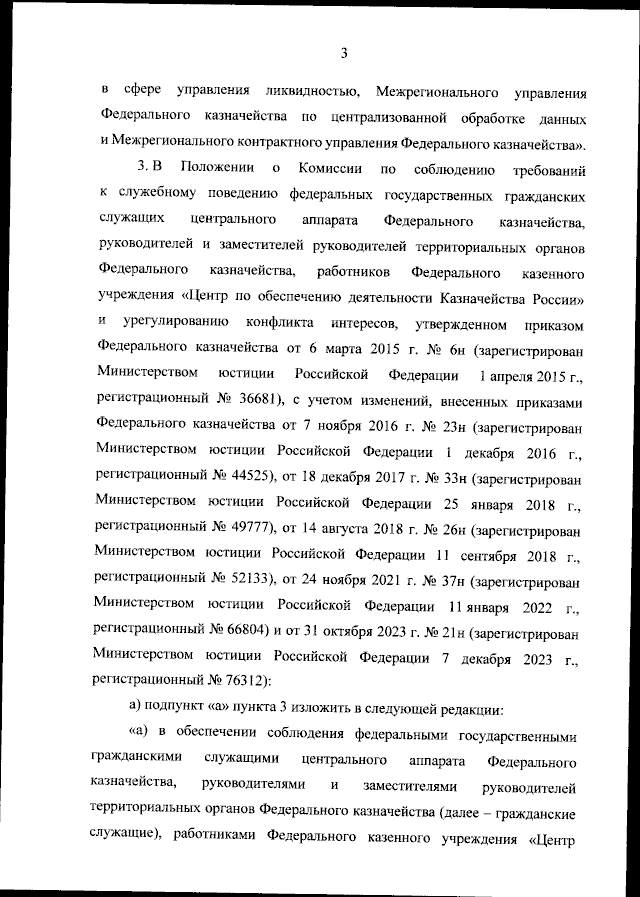 3

в сфере управления ликвидностью, Межрегионального управления Федерального казначейства по централизованной обработке данных и Межрегионального контрактного управления Федерального казначейства».

3. В Положении о Комиссии по соблюдению требований к служебному поведению федеральных государственных гражданских служащих центрального аппарата Федерального казначейства, руководителей и заместителей руководителей территориальных органов Федерального казначейства, работников Федерального казенного учреждения «Центр по обеспечению деятельности Казначейства России» и урегулированию конфликта интересов, утвержденном приказом Федерального казначейства от 6 марта 2015 г. № 6н (зарегистрирован Министерством юстиции Российской Федерации 1 апреля 2015 г., регистрационный № 36681), с учетом изменений, внесенных приказами Федерального казначейства от 7 ноября 2016 г. № 23н (зарегистрирован Министерством юстиции Российской Федерации 1 декабря 2016 г., регистрационный № 44525), от 18 декабря 2017 г. № 33н (зарегистрирован Министерством юстиции Российской Федерации 25 января 2018 г., регистрационный № 49777), от 14 августа 2018 г. № 26н (зарегистрирован Министерством юстиции Российской Федерации 11 сентября 2018 г., регистрационный № 52133), от 24 ноября 2021 г. № 37н (зарегистрирован Министерством юстиции Российской Федерации 11 января 2022 г., регистрационный № 66804) и от 31 октября 2023 г. № 21н (зарегистрирован Министерством юстиции Российской Федерации 7 декабря 2023 г., регистрационный № 76312):

а) подпункт «а» пункта 3 изложить в следующей редакции:

«а) в обеспечении соблюдения федеральными государственными гражданскими служащими центрального аппарата Федерального казначейства, руководителями и заместителями руководителей территориальных органов Федерального казначейства (далее – гражданские служащие), работниками Федерального казенного учреждения «Центр